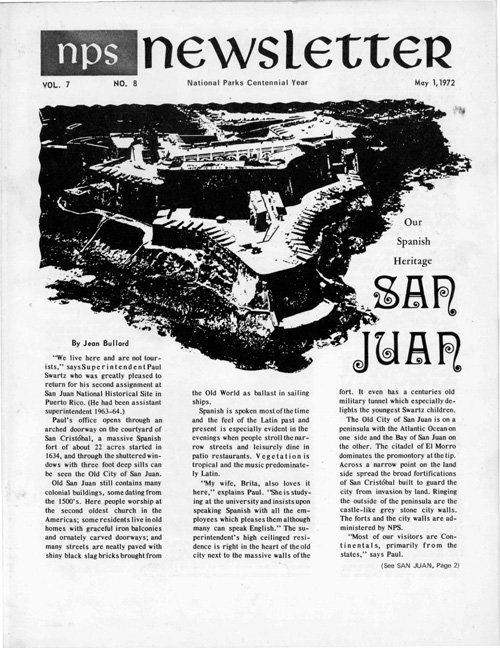 nps newsletter

VOL. 7 NO. 8 National Parks Centennial Year May 1, 1972

Our Spanish Heritage

SAN JUAN

By Jean Bullard

"We live here and are not tourists," says Superintendent Paul Swartz who was greatly pleased to return for his second assignment at San Juan National Historical Site in Puerto Rico. (He had been assistant superintendent 1963-64.)

Paul's office opens through an arched doorway on the courtyard of San Cristóbal, a massive Spanish fort of about 22 acres started in 1634, and through the shuttered windows with three foot deep sills can be seen the Old City of San Juan.

Old San Juan still contains many colonial buildings, some dating from the 1500's. Here people worship at the second oldest church in the Americas; some residents live in old homes with graceful iron balconies and ornately carved doorways; and many streets are neatly paved with shiny black slag bricks brought from the Old World as ballast in sailing ships.

Spanish is spoken most of the time and the feel of the Latin past and present is especially evident in the evenings when people stroll the narrow streets and leisurely dine in patio restaurants. Vegetation is tropical and the music predominately Latin.

"My wife, Brita, also loves it here," explains Paul. "She is studying at the university and insists upon speaking Spanish with all the employees which pleases them although many can speak English." The superintendent's high ceilinged residence is right in the heart of the old city next to the massive walls of the fort. It even has a centuries old military tunnel which especially delights the youngest Swartz children.

The Old City of San Juan is on a peninsula with the Atlantic Ocean on one side and the Bay of San Juan on the other. The citadel of El Morro dominates the promontory at the tip. Across a narrow point on the land side spread the broad fortifications of San Cristóbal built to guard the city from invasion by land. Ringing the outside of the peninsula are the castle-like grey stone city walls. The forts and the city walls are administered by NPS.

"Most of our visitors are Continentals, primarily from the states," says Paul.

(See SAN JUAN, Page 2)